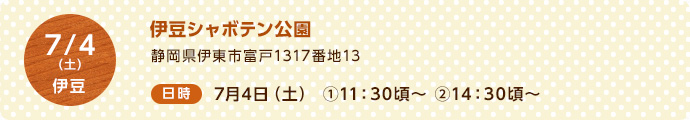 7/4
(土)
伊豆

伊豆シャボテン公園

静岡県伊東市富戸1317番地13

日時 7月4日(土) ①11:30頃〜 ②14:30頃〜